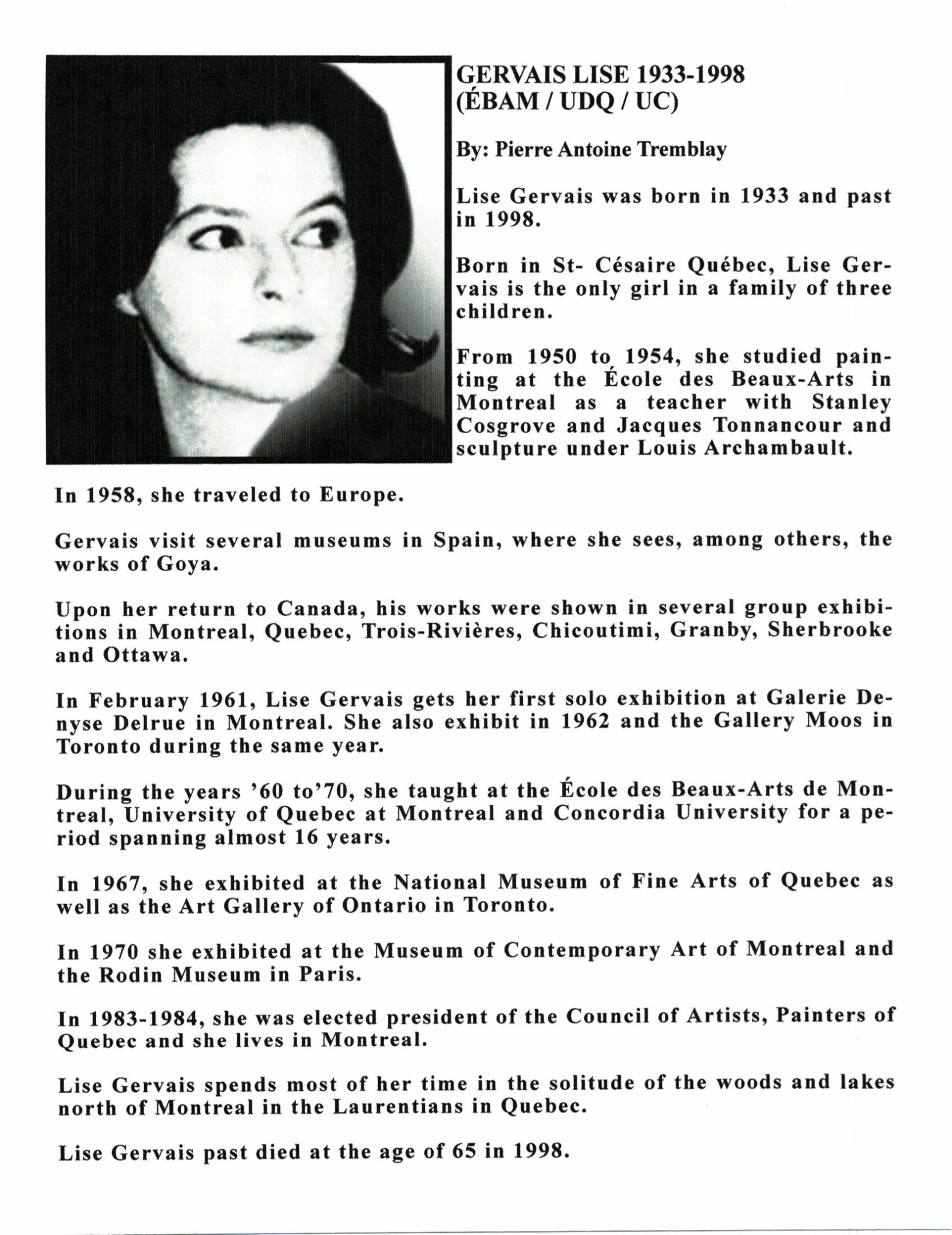 GERVAIS LISE 1933-1998
(ÉBAM / UDQ / UC)

By: Pierre Antoine Tremblay

Lise Gervais was born in 1933 and past in 1998.

Born in St- Césaire Québec, Lise Gervais is the only girl in a family of three children.

From 1950 to 1954, she studied painting at the École des Beaux-Arts in Montreal as a teacher with Stanley Cosgrove and Jacques Tonnancour and sculpture under Louis Archambault.

In 1958, she traveled to Europe.

Gervais visit several museums in Spain, where she sees, among others, the works of Goya.

Upon her return to Canada, his works were shown in several group exhibitions in Montreal, Quebec, Trois-Rivières, Chicoutimi, Granby, Sherbrooke and Ottawa.

In February 1961, Lise Gervais gets her first solo exhibition at Galerie Denyse Delrue in Montreal. She also exhibit in 1962 and the Gallery Moos in Toronto during the same year.

During the years '60 to'70, she taught at the École des Beaux-Arts de Montreal, University of Quebec at Montreal and Concordia University for a period spanning almost 16 years.

In 1967, she exhibited at the National Museum of Fine Arts of Quebec as well as the Art Gallery of Ontario in Toronto.

In 1970 she exhibited at the Museum of Contemporary Art of Montreal and the Rodin Museum in Paris.

In 1983-1984, she was elected president of the Council of Artists, Painters of Quebec and she lives in Montreal.

Lise Gervais spends most of her time in the solitude of the woods and lakes north of Montreal in the Laurentians in Quebec.

Lise Gervais past died at the age of 65 in 1998.